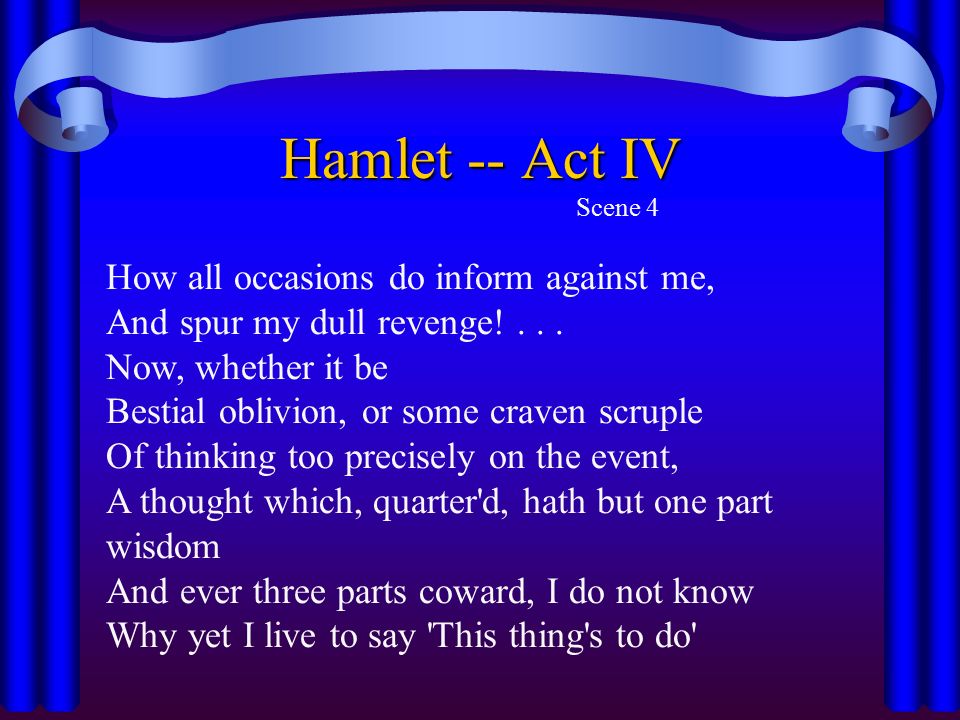 Hamlet -- Act IV
Scene 4

How all occasions do inform against me,
And spur my dull revenge! . . .
Now, whether it be
Bestial oblivion, or some craven scruple
Of thinking too precisely on the event,
A thought which, quarter'd, hath but one part wisdom
And ever three parts coward, I do not know
Why yet I live to say 'This thing's to do'